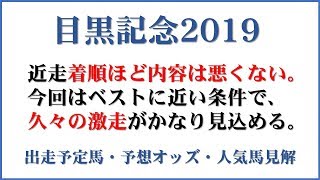 目黒記念2019

近走着順ほど内容は悪くない。
今回はベストに近い条件で、
久々の激走がかなり見込める。

出走予定馬・予想オッズ・人気馬見解